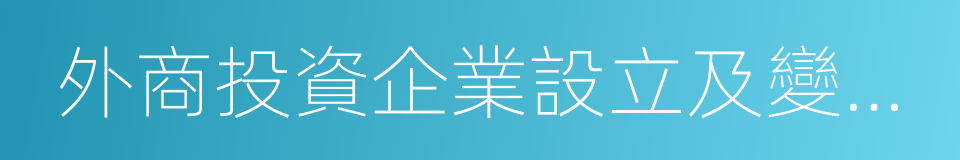 外商投資企業設立及變...